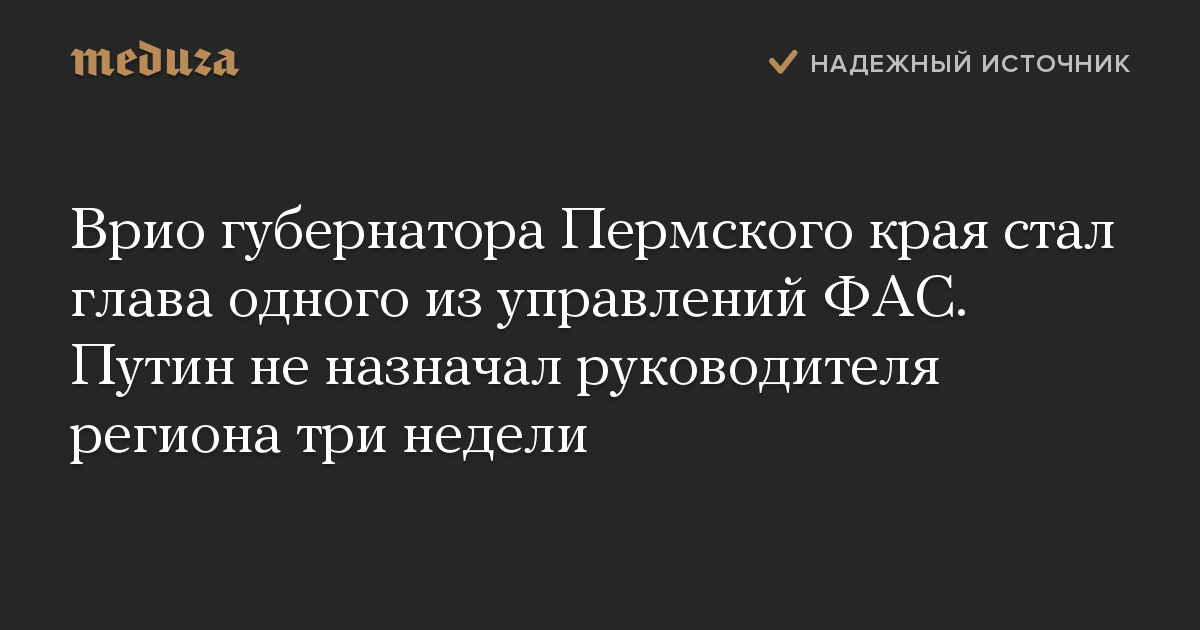 meduza

НАДЕЖНЫЙ ИСТОЧНИК

Врио губернатора Пермского края стал глава одного из управлений ФАС. Путин не назначал руководителя региона три недели